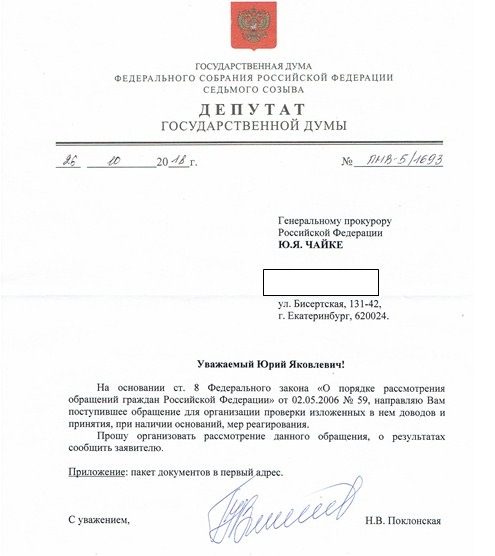 ГОСУДАРСТВЕННАЯ ДУМА
ФЕДЕРАЛЬНОГО СОБРАНИЯ РОССИЙСКОЙ ФЕДЕРАЦИИ
СЕДЬМОГО СОЗЫВА

ДЕПУТАТ
ГОСУДАРСТВЕННОЙ ДУМЫ

26 10 2018 г.

№ ПНВ-5/1693

Генеральному прокурору
Российской Федерации
Ю.Я. ЧАЙКЕ

ул. Бисертская, 131-42,
г. Екатеринбург, 620024.

Уважаемый Юрий Яковлевич!

На основании ст. 8 Федерального закона «О порядке рассмотрения обращений граждан Российской Федерации» от 02.05.2006 № 59, направляю Вам поступившее обращение для организации проверки изложенных в нем доводов и принятия, при наличии оснований, мер реагирования.

Прошу организовать рассмотрение данного обращения, о результатах сообщить заявителю.

Приложение: пакет документов в первый адрес.

С уважением,

Н.В. Поклонская